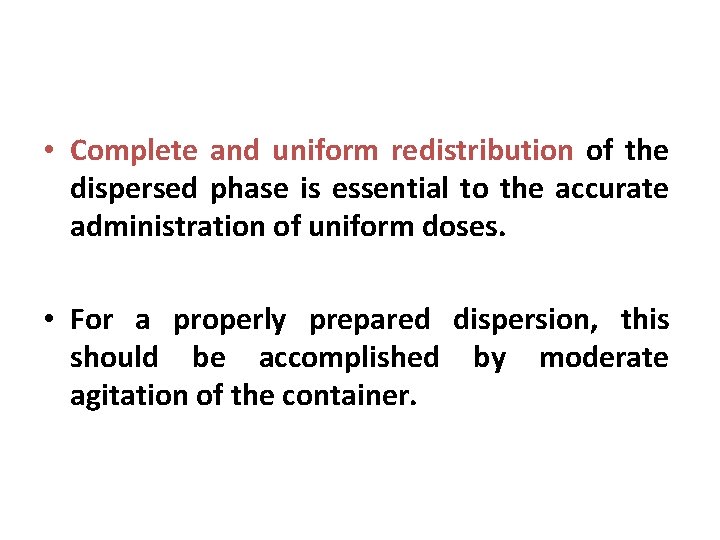 • Complete and uniform redistribution of the dispersed phase is essential to the accurate administration of uniform doses.

• For a properly prepared dispersion, this should be accomplished by moderate agitation of the container.